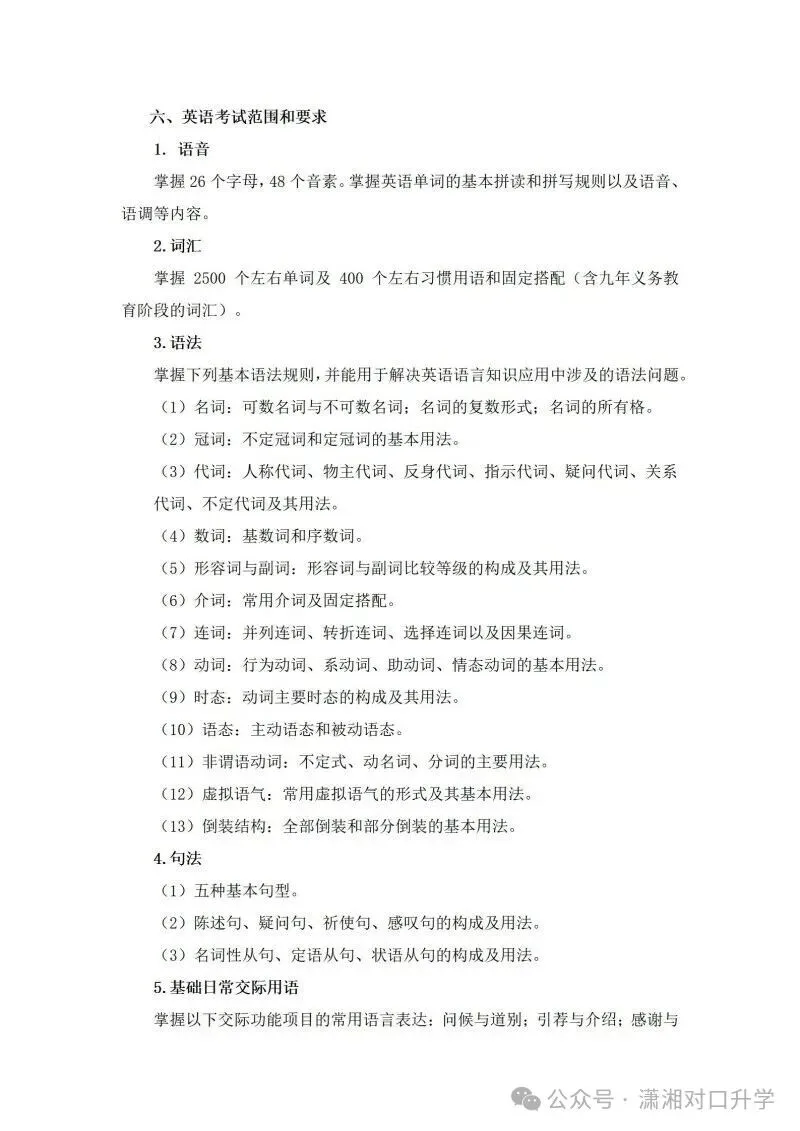 六、英语考试范围和要求

1. 语音

掌握 26 个字母，48 个音素。掌握英语单词的基本拼读和拼写规则以及语音、语调等内容。

2. 词汇

掌握 2500 个左右单词及 400 个左右习惯用语和固定搭配（含九年义务教育阶段的词汇）。

3. 语法

掌握下列基本语法规则，并能用于解决英语语言知识应用中涉及的语法问题。

（1）名词：可数名词与不可数名词；名词的复数形式；名词的所有格。

（2）冠词：不定冠词和定冠词的基本用法。

（3）代词：人称代词、物主代词、反身代词、指示代词、疑问代词、关系代词、不定代词及其用法。

（4）数词：基数词和序数词。

（5）形容词与副词：形容词与副词比较等级的构成及其用法。

（6）介词：常用介词及固定搭配。

（7）连词：并列连词、转折连词、选择连词以及因果连词。

（8）动词：行为动词、系动词、助动词、情态动词的基本用法。

（9）时态：动词主要时态的构成及其用法。

（10）语态：主动语态和被动语态。

（11）非谓语动词：不定式、动名词、分词的主要用法。

（12）虚拟语气：常用虚拟语气的形式及其基本用法。

（13）倒装结构：全部倒装和部分倒装的基本用法。

4. 句法

（1）五种基本句型。

（2）陈述句、疑问句、祈使句、感叹句的构成及用法。

（3）名词性从句、定语从句、状语从句的构成及用法。

5. 基础日常交际用语

掌握以下交际功能项目的常用语言表达：问候与道别；引荐与介绍；感谢与

公众号 · 潇湘对口升学